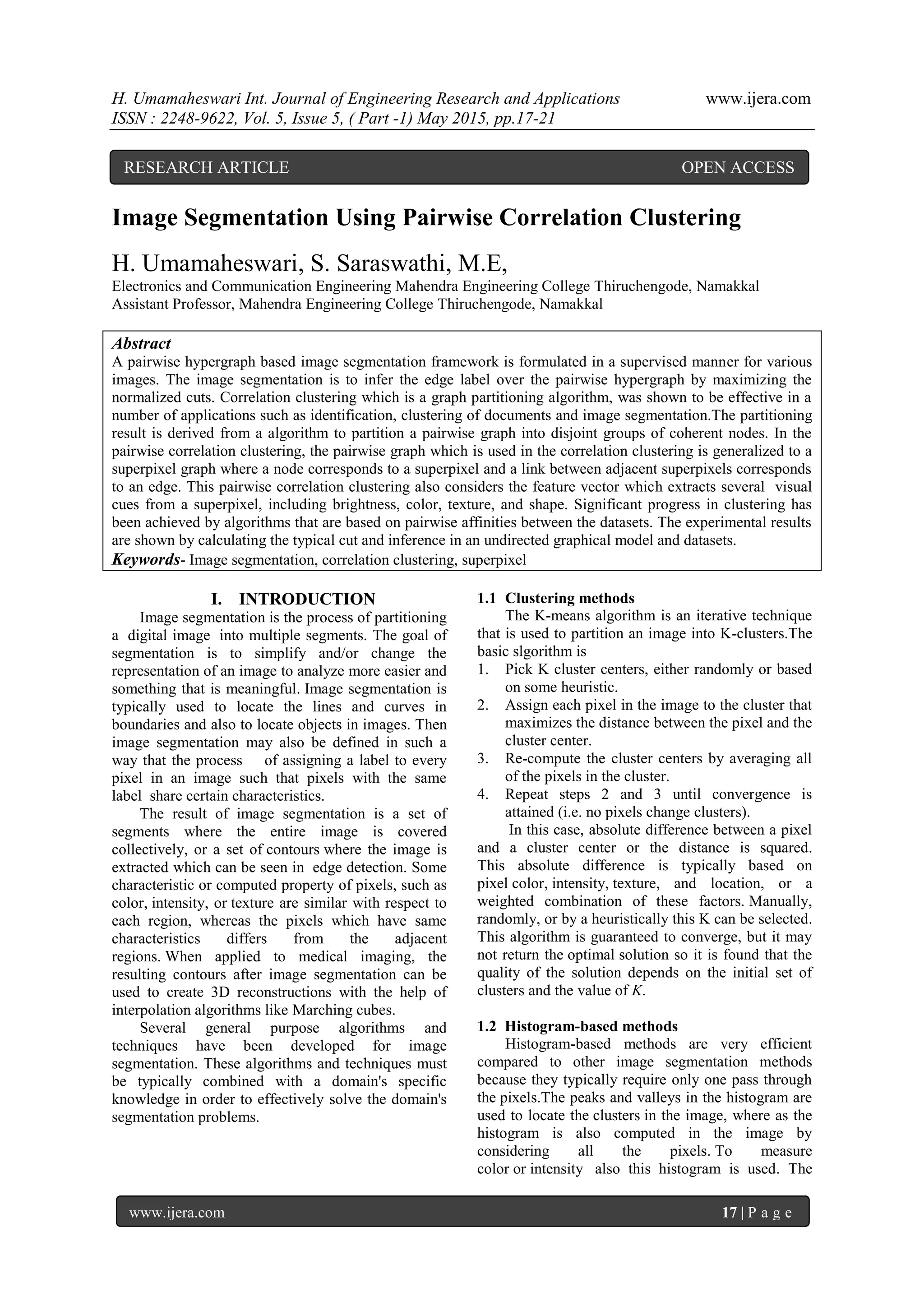 H. Umamaheswari Int. Journal of Engineering Research and Applications www.ijera.com
ISSN : 2248-9622, Vol. 5, Issue 5, ( Part -1) May 2015, pp.17-21

RESEARCH ARTICLE OPEN ACCESS

Image Segmentation Using Pairwise Correlation Clustering

H. Umamaheswari, S. Saraswathi, M.E,
Electronics and Communication Engineering Mahendra Engineering College Thiruchengode, Namakkal
Assistant Professor, Mahendra Engineering College Thiruchengode, Namakkal

Abstract
A pairwise hypergraph based image segmentation framework is formulated in a supervised manner for various images. The image segmentation is to infer the edge label over the pairwise hypergraph by maximizing the normalized cuts. Correlation clustering which is a graph partitioning algorithm, was shown to be effective in a number of applications such as identification, clustering of documents and image segmentation.The partitioning result is derived from a algorithm to partition a pairwise graph into disjoint groups of coherent nodes. In the pairwise correlation clustering, the pairwise graph which is used in the correlation clustering is generalized to a superpixel graph where a node corresponds to a superpixel and a link between adjacent superpixels corresponds to an edge. This pairwise correlation clustering also considers the feature vector which extracts several visual cues from a superpixel, including brightness, color, texture, and shape. Significant progress in clustering has been achieved by algorithms that are based on pairwise affinities between the datasets. The experimental results are shown by calculating the typical cut and inference in an undirected graphical model and datasets.
Keywords- Image segmentation, correlation clustering, superpixel

I. INTRODUCTION
Image segmentation is the process of partitioning a digital image into multiple segments. The goal of segmentation is to simplify and/or change the representation of an image to analyze more easier and something that is meaningful. Image segmentation is typically used to locate the lines and curves in boundaries and also to locate objects in images. Then image segmentation may also be defined in such a way that the process of assigning a label to every pixel in an image such that pixels with the same label share certain characteristics.

The result of image segmentation is a set of segments where the entire image is covered collectively, or a set of contours where the image is extracted which can be seen in edge detection. Some characteristic or computed property of pixels, such as color, intensity, or texture are similar with respect to each region, whereas the pixels which have same characteristics differs from the adjacent regions. When applied to medical imaging, the resulting contours after image segmentation can be used to create 3D reconstructions with the help of interpolation algorithms like Marching cubes.

Several general purpose algorithms and techniques have been developed for image segmentation. These algorithms and techniques must be typically combined with a domain's specific knowledge in order to effectively solve the domain's segmentation problems.

1.1 Clustering methods
The K-means algorithm is an iterative technique that is used to partition an image into K-clusters.The basic slgorithm is
1. Pick K cluster centers, either randomly or based on some heuristic.
2. Assign each pixel in the image to the cluster that maximizes the distance between the pixel and the cluster center.
3. Re-compute the cluster centers by averaging all of the pixels in the cluster.
4. Repeat steps 2 and 3 until convergence is attained (i.e. no pixels change clusters).
In this case, absolute difference between a pixel and a cluster center or the distance is squared. This absolute difference is typically based on pixel color, intensity, texture, and location, or a weighted combination of these factors. Manually, randomly, or by a heuristically this K can be selected. This algorithm is guaranteed to converge, but it may not return the optimal solution so it is found that the quality of the solution depends on the initial set of clusters and the value of K.

1.2 Histogram-based methods
Histogram-based methods are very efficient compared to other image segmentation methods because they typically require only one pass through the pixels.The peaks and valleys in the histogram are used to locate the clusters in the image, where as the histogram is also computed in the image by considering all the pixels. To measure color or intensity also this histogram is used. The

www.ijera.com 17 | P a g e